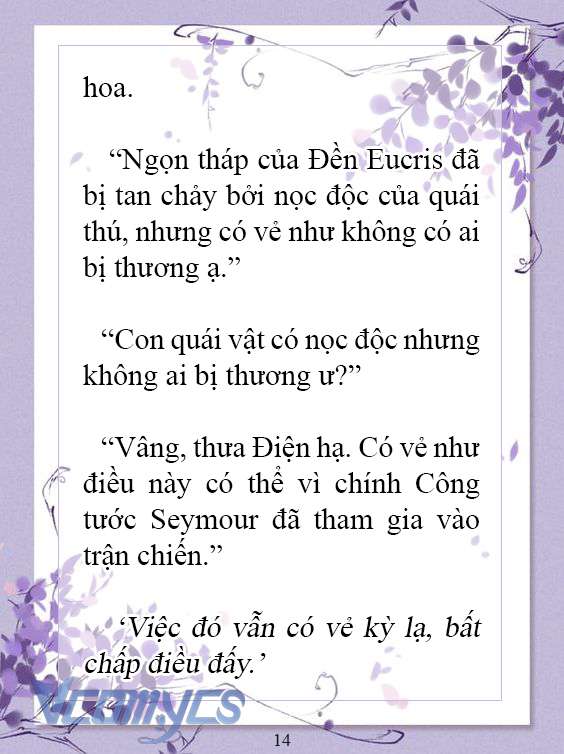 hoa.

“Ngọn tháp của Đền Eucris đã bị tan chảy bởi nọc độc của quái thú, nhưng có vẻ như không có ai bị thương ạ.”

“Con quái vật có nọc độc nhưng không ai bị thương ư?”

“Vâng, thưa Điện hạ. Có vẻ như điều này có thể vì chính Công tước Seymour đã tham gia vào trận chiến.”

‘Việc đó vẫn có vẻ kỳ lạ, bất chấp điều đấy.’

Vcomycs

14